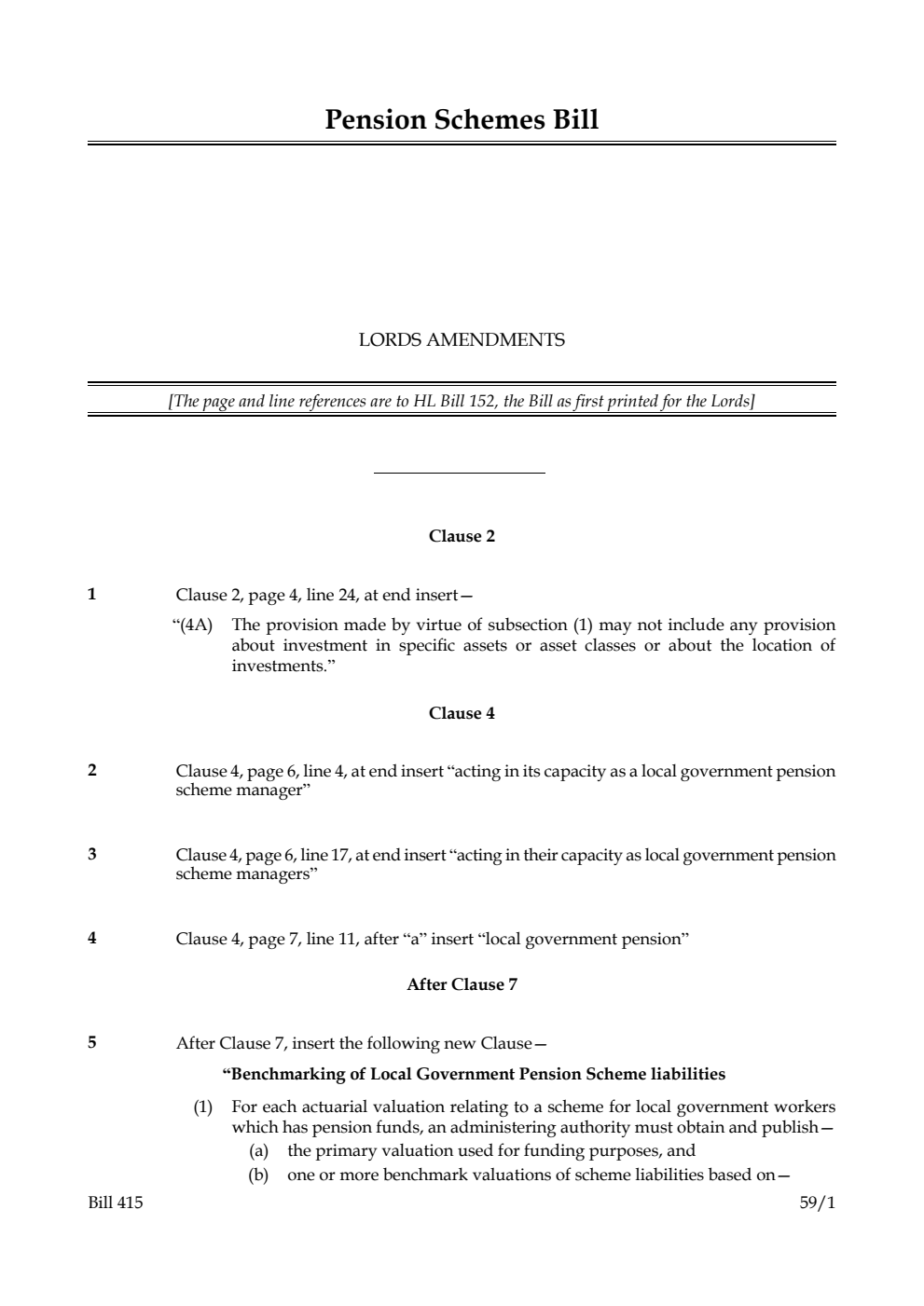 Pension Schemes Bill

LORDS AMENDMENTS

[The page and line references are to HL Bill 152, the Bill as first printed for the Lords]

Clause 2

1 Clause 2, page 4, line 24, at end insert—

"(4A) The provision made by virtue of subsection (1) may not include any provision about investment in specific assets or asset classes or about the location of investments."

Clause 4

2 Clause 4, page 6, line 4, at end insert "acting in its capacity as a local government pension scheme manager"

3 Clause 4, page 6, line 17, at end insert "acting in their capacity as local government pension scheme managers"

4 Clause 4, page 7, line 11, after "a" insert "local government pension"

After Clause 7

5 After Clause 7, insert the following new Clause—

"Benchmarking of Local Government Pension Scheme liabilities

(1) For each actuarial valuation relating to a scheme for local government workers which has pension funds, an administering authority must obtain and publish—

(a) the primary valuation used for funding purposes, and

(b) one or more benchmark valuations of scheme liabilities based on—

Bill 415 59/1